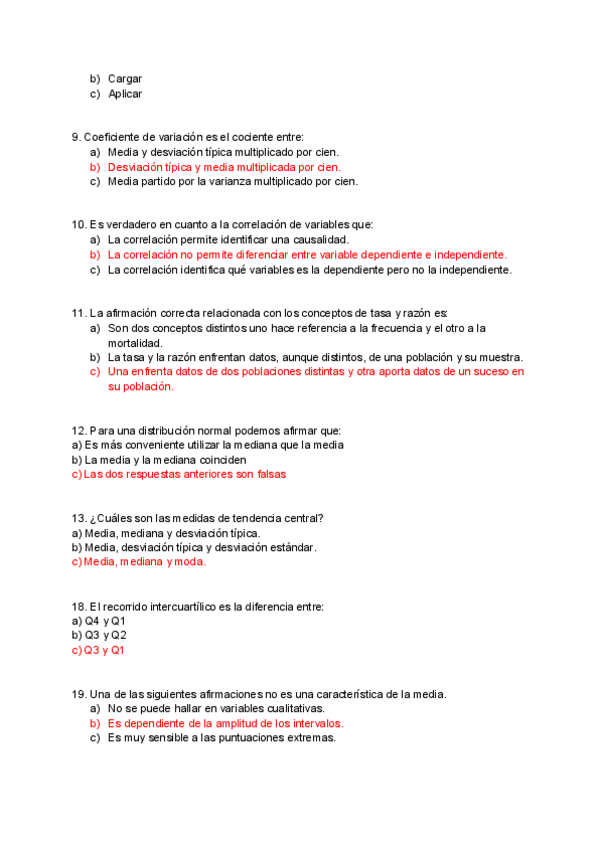 b) Cargar
c) Aplicar

9. Coeficiente de variación es el cociente entre:
a) Media y desviación típica multiplicado por cien.
b) Desviación típica y media multiplicada por cien.
c) Media partido por la varianza multiplicado por cien.

10. Es verdadero en cuanto a la correlación de variables que:
a) La correlación permite identificar una causalidad.
b) La correlación no permite diferenciar entre variable dependiente e independiente.
c) La correlación identifica qué variables es la dependiente pero no la independiente.

11. La afirmación correcta relacionada con los conceptos de tasa y razón es:
a) Son dos conceptos distintos uno hace referencia a la frecuencia y el otro a la mortalidad.
b) La tasa y la razón enfrentan datos, aunque distintos, de una población y su muestra.
c) Una enfrenta datos de dos poblaciones distintas y otra aporta datos de un suceso en su población.

12. Para una distribución normal podemos afirmar que:
a) Es más conveniente utilizar la mediana que la media
b) La media y la mediana coinciden
c) Las dos respuestas anteriores son falsas

13. ¿Cuáles son las medidas de tendencia central?
a) Media, mediana y desviación típica.
b) Media, desviación típica y desviación estándar.
c) Media, mediana y moda.

18. El recorrido intercuartílico es la diferencia entre:
a) Q4 y Q1
b) Q3 y Q2
c) Q3 y Q1

19. Una de las siguientes afirmaciones no es una característica de la media.
a) No se puede hallar en variables cualitativas.
b) Es dependiente de la amplitud de los intervalos.
c) Es muy sensible a las puntuaciones extremas.